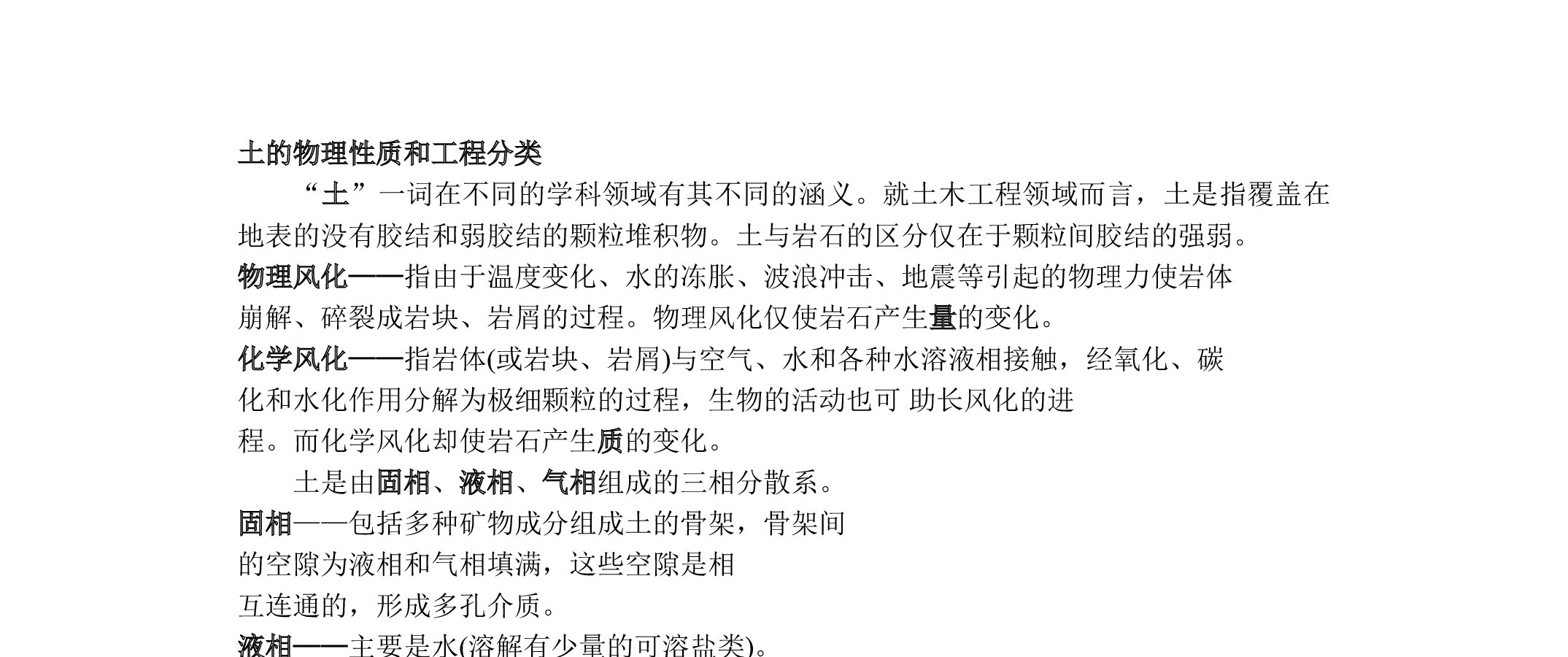 土的物理性质和工程分类

“土”一词在不同的学科领域有其不同的涵义。就土木工程领域而言，土是指覆盖在地表的没有胶结和弱胶结的颗粒堆积物。土与岩石的区分仅在于颗粒间胶结的强弱。

物理风化——指由于温度变化、水的冻胀、波浪冲击、地震等引起的物理力使岩体崩解、碎裂成岩块、岩屑的过程。物理风化仅使岩石产生量的变化。

化学风化——指岩体(或岩块、岩屑)与空气、水和各种水溶液相接触，经氧化、碳化和水化作用分解为极细颗粒的过程，生物的活动也可 助长风化的进程。而化学风化却使岩石产生质的变化。

土是由固相、液相、气相组成的三相分散系。

固相——包括多种矿物成分组成土的骨架，骨架间的空隙为液相和气相填满，这些空隙是相互连通的，形成多孔介质。

液相——主要是水(溶解有少量的可溶盐类)。